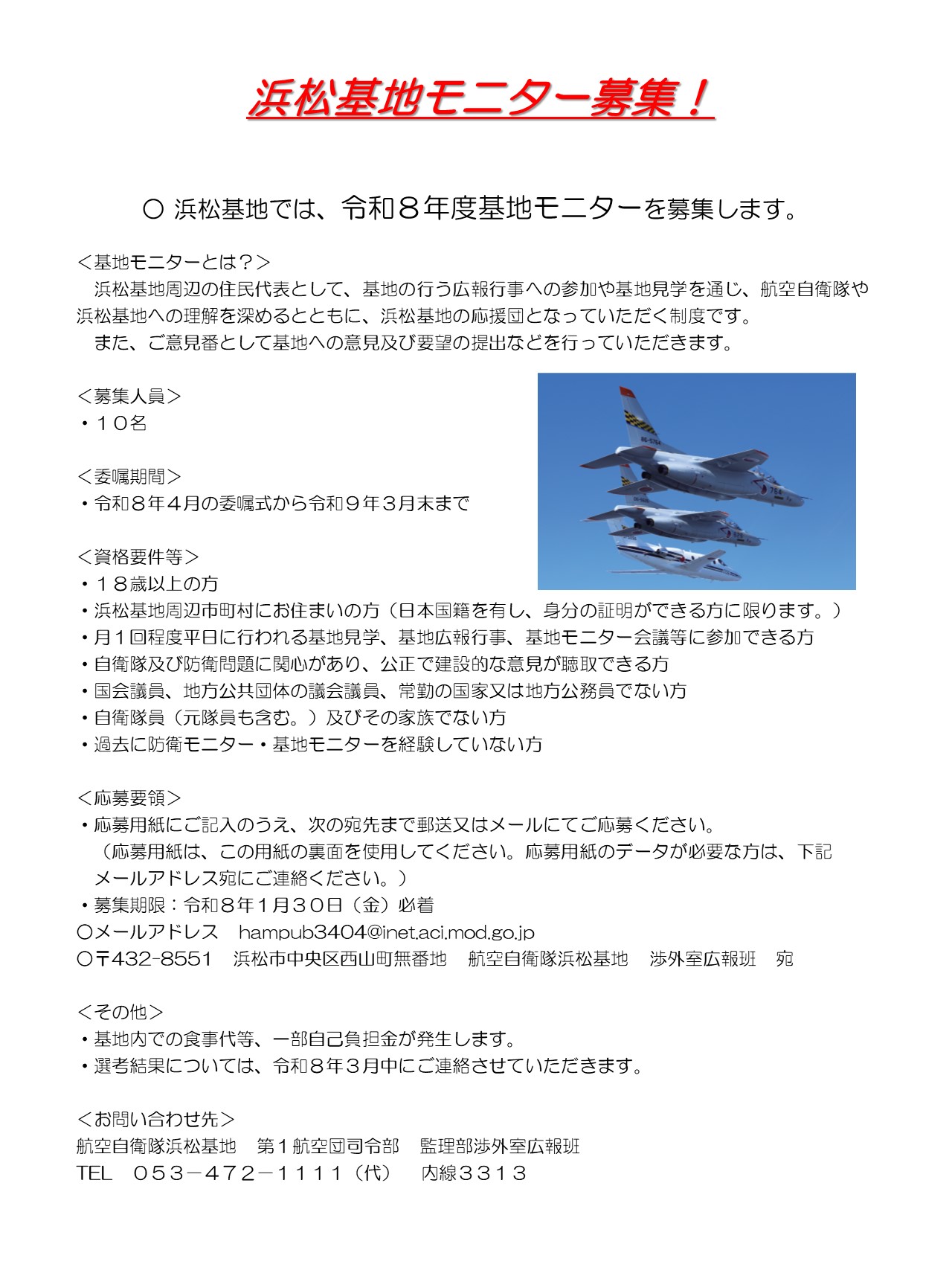 浜松基地モニター募集！

○ 浜松基地では、令和８年度基地モニターを募集します。

＜基地モニターとは？＞
浜松基地周辺の住民代表として、基地の行う広報行事への参加や基地見学を通じ、航空自衛隊や浜松基地への理解を深めるとともに、浜松基地の応援団となっていただく制度です。
また、ご意見番として基地への意見及び要望の提出などを行っていただきます。

＜募集人員＞
・１０名

＜委嘱期間＞
・令和８年４月の委嘱式から令和９年３月末まで

＜資格要件等＞
・１８歳以上の方
・浜松基地周辺市町村にお住まいの方（日本国籍を有し、身分の証明ができる方に限ります。）
・月１回程度平日に行われる基地見学、基地広報行事、基地モニター会議等に参加できる方
・自衛隊及び防衛問題に関心があり、公正で建設的な意見が聴取できる方
・国会議員、地方公共団体の議会議員、常勤の国家又は地方公務員でない方
・自衛隊員（元隊員も含む。）及びその家族でない方
・過去に防衛モニター・基地モニターを経験していない方

＜応募要領＞
・応募用紙にご記入のうえ、次の宛先まで郵送又はメールにてご応募ください。
（応募用紙は、この用紙の裏面を使用してください。応募用紙のデータが必要な方は、下記メールアドレス宛にご連絡ください。）
・募集期限：令和８年１月３０日（金）必着
○メールアドレス　hampub3404@inet.aci.mod.go.jp
○〒432-8551　浜松市中央区西山町無番地　航空自衛隊浜松基地　渉外室広報班　宛

＜その他＞
・基地内での食事代等、一部自己負担金が発生します。
・選考結果については、令和８年３月中にご連絡させていただきます。

＜お問い合わせ先＞
航空自衛隊浜松基地　第１航空団司令部　監理部渉外室広報班
TEL　０５３－４７２－１１１１（代）　内線３３１３